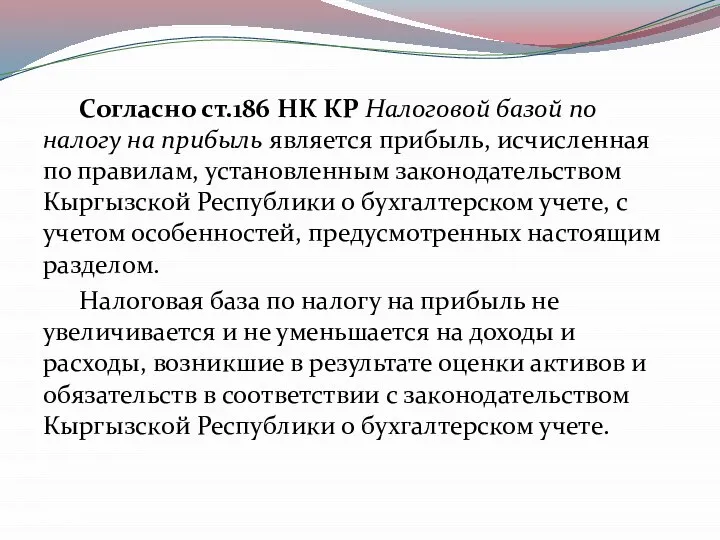 Согласно ст.186 НК КР Налоговой базой по налогу на прибыль является прибыль, исчисленная по правилам, установленным законодательством Кыргызской Республики о бухгалтерском учете, с учетом особенностей, предусмотренных настоящим разделом.

Налоговая база по налогу на прибыль не увеличивается и не уменьшается на доходы и расходы, возникшие в результате оценки активов и обязательств в соответствии с законодательством Кыргызской Республики о бухгалтерском учете.